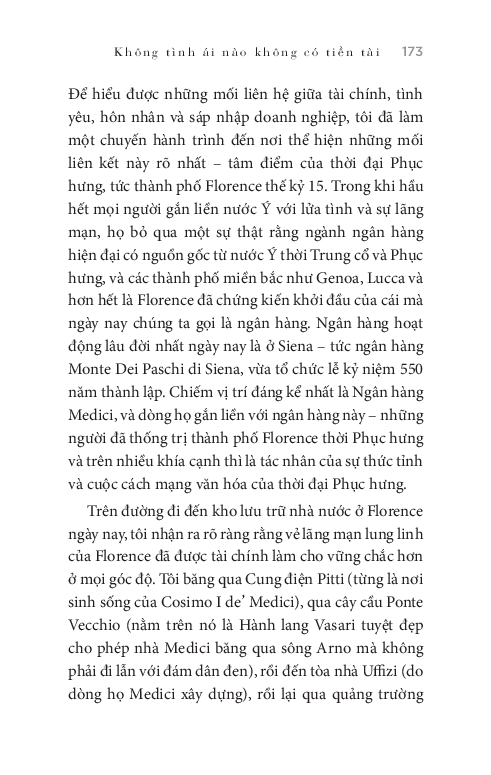 Không tình ái nào không có tiền tài 173

Để hiểu được những mối liên hệ giữa tài chính, tình yêu, hôn nhân và sáp nhập doanh nghiệp, tôi đã làm một chuyến hành trình đến nơi thể hiện những mối liên kết này rõ nhất – tâm điểm của thời đại Phục hưng, tức thành phố Florence thế kỷ 15. Trong khi hầu hết mọi người gắn liền nước Ý với lửa tình và sự lãng mạn, họ bỏ qua một sự thật rằng ngành ngân hàng hiện đại có nguồn gốc từ nước Ý thời Trung cổ và Phục hưng, và các thành phố miền bắc như Genoa, Lucca và hơn hết là Florence đã chứng kiến khởi đầu của cái mà ngày nay chúng ta gọi là ngân hàng. Ngân hàng hoạt động lâu đời nhất ngày nay là ở Siena – tức ngân hàng Monte Dei Paschi di Siena, vừa tổ chức lễ kỷ niệm 550 năm thành lập. Chiếm vị trí đáng kể nhất là Ngân hàng Medici, và dòng họ gắn liền với ngân hàng này – những người đã thống trị thành phố Florence thời Phục hưng và trên nhiều khía cạnh thì là tác nhân của sự thức tỉnh và cuộc cách mạng văn hóa của thời đại Phục hưng.

Trên đường đi đến kho lưu trữ nhà nước ở Florence ngày nay, tôi nhận ra rõ ràng rằng vẻ lãng mạn lung linh của Florence đã được tài chính làm cho vững chắc hơn ở mọi góc độ. Tôi băng qua Cung điện Pitti (từng là nơi sinh sống của Cosimo I de' Medici), qua cây cầu Ponte Vecchio (nằm trên nó là Hành lang Vasari tuyệt đẹp cho phép nhà Medici băng qua sông Arno mà không phải đi lẫn với đám dân đen), rồi đến tòa nhà Uffizi (do dòng họ Medici xây dựng), rồi lại qua quảng trường